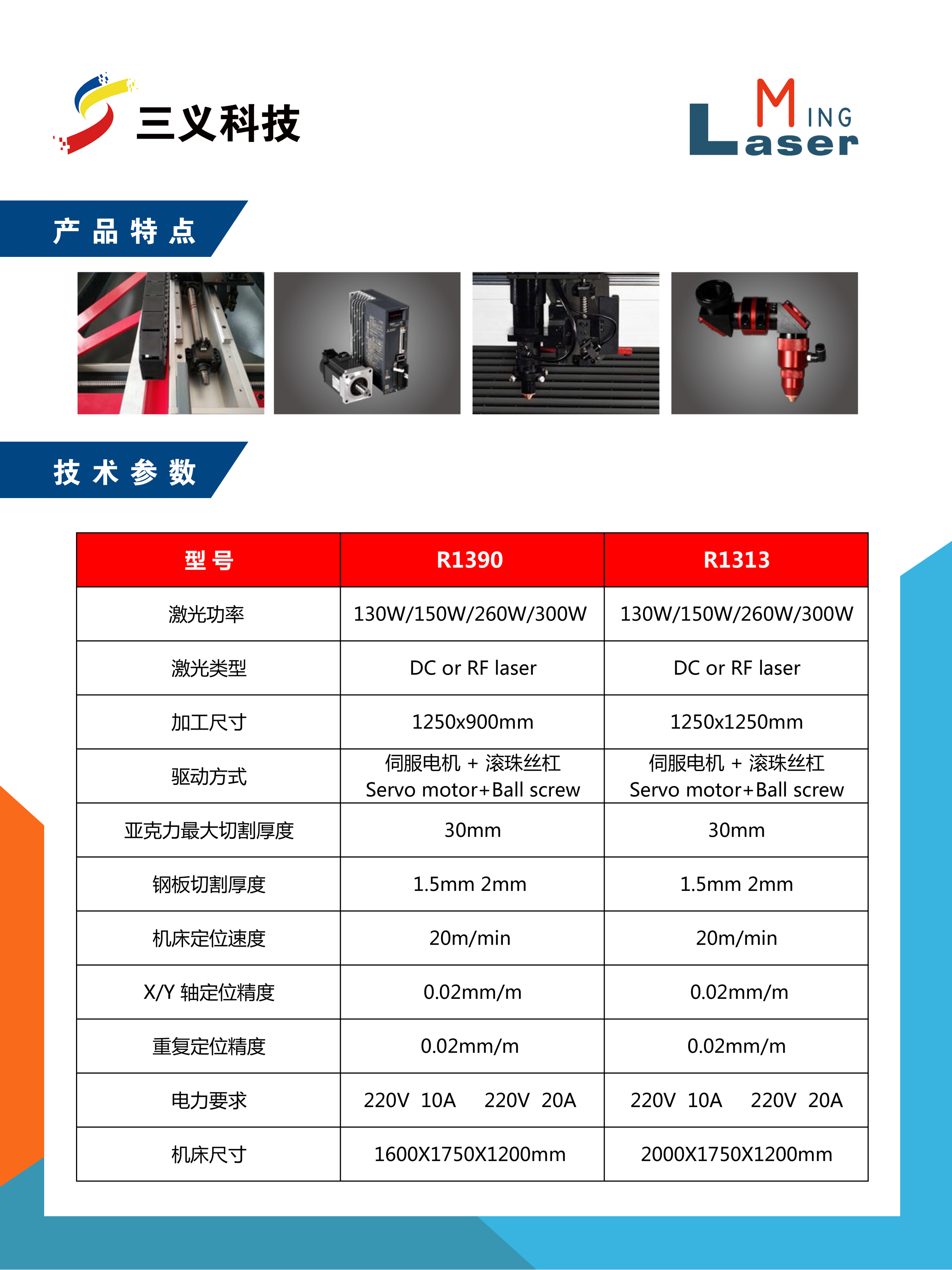 三义科技

MING Laser

产品特点

技术参数

| 型号 | R1390 | R1313 |
|---|---|---|
| 激光功率 | 130W/150W/260W/300W | 130W/150W/260W/300W |
| 激光类型 | DC or RF laser | DC or RF laser |
| 加工尺寸 | 1250x900mm | 1250x1250mm |
| 驱动方式 | 伺服电机 + 滚珠丝杠 Servo motor+Ball screw | 伺服电机 + 滚珠丝杠 Servo motor+Ball screw |
| 亚克力最大切割厚度 | 30mm | 30mm |
| 钢板切割厚度 | 1.5mm 2mm | 1.5mm 2mm |
| 机床定位速度 | 20m/min | 20m/min |
| X/Y 轴定位精度 | 0.02mm/m | 0.02mm/m |
| 重复定位精度 | 0.02mm/m | 0.02mm/m |
| 电力要求 | 220V 10A 220V 20A | 220V 10A 220V 20A |
| 机床尺寸 | 1600X1750X1200mm | 2000X1750X1200mm |